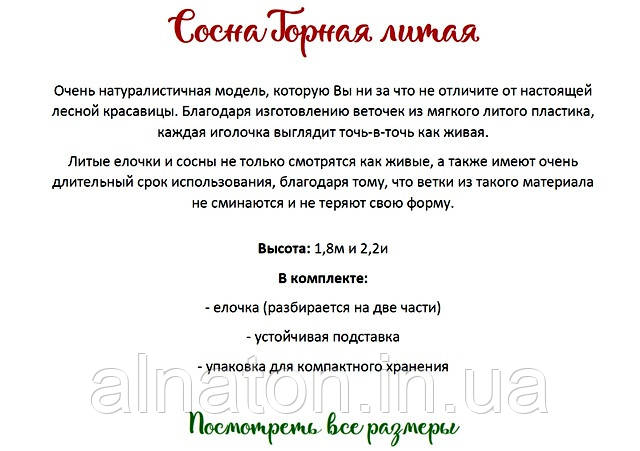 Сосна Горная литая

Очень натуралистичная модель, которую Вы ни за что не отличите от настоящей лесной красавицы. Благодаря изготовлению веточек из мягкого литого пластика, каждая иголочка выглядит точь-в-точь как живая.

Литые елочки и сосны не только смотрятся как живые, а также имеют очень длительный срок использования, благодаря тому, что ветки из такого материала не сминаются и не теряют свою форму.

**Высота:** 1,8м и 2,2и

**В комплекте:**

- елочка (разбирается на две части)

- устойчивая подставка

- упаковка для компактного хранения

alnaton.in.ua

Посмотреть все размеры